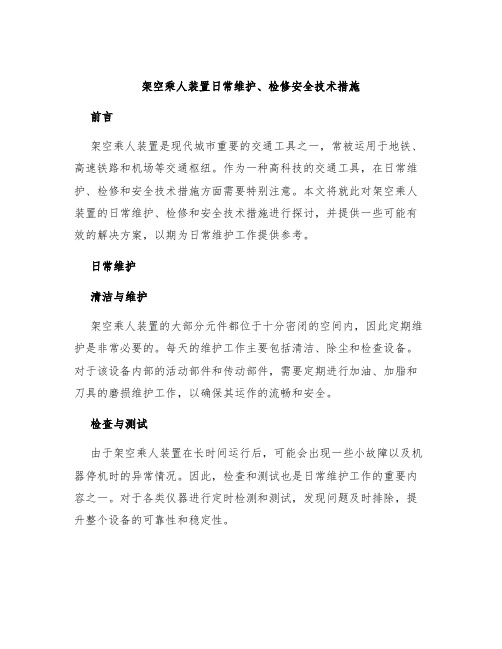 架空乘人装置日常维护、检修安全技术措施

前言

架空乘人装置是现代城市重要的交通工具之一，常被运用于地铁、高速铁路和机场等交通枢纽。作为一种高科技的交通工具，在日常维护、检修和安全技术措施方面需要特别注意。本文将就此对架空乘人装置的日常维护、检修和安全技术措施进行探讨，并提供一些可能有效的解决方案，以期为日常维护工作提供参考。

日常维护

清洁与维护

架空乘人装置的大部分元件都位于十分密闭的空间内，因此定期维护是非常必要的。每天的维护工作主要包括清洁、除尘和检查设备。对于该设备内部的活动部件和传动部件，需要定期进行加油、加脂和刀具的磨损维护工作，以确保其运作的流畅和安全。

检查与测试

由于架空乘人装置在长时间运行后，可能会出现一些小故障以及机器停机时的异常情况。因此，检查和测试也是日常维护工作的重要内容之一。对于各类仪器进行定时检测和测试，发现问题及时排除，提升整个设备的可靠性和稳定性。